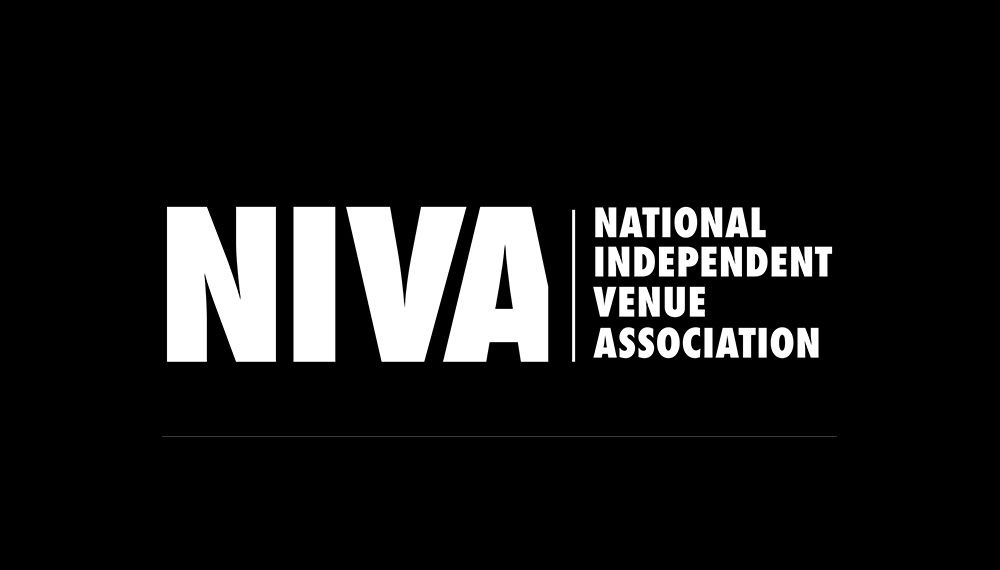 NIVA

NATIONAL INDEPENDENT VENUE ASSOCIATION